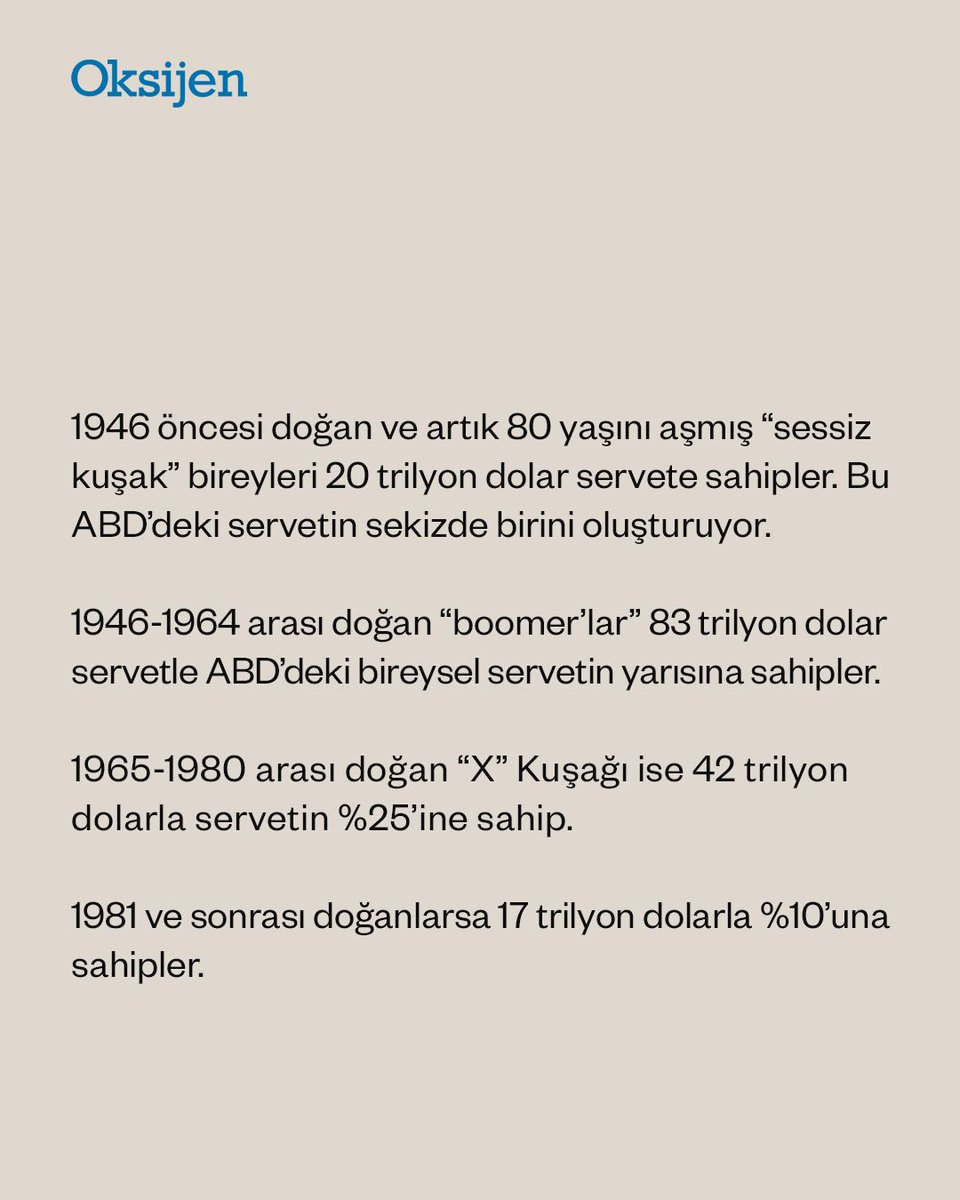 Oksijen

1946 öncesi doğan ve artık 80 yaşını aşmış “sessiz kuşak” bireyleri 20 trilyon dolar servete sahipler. Bu ABD’deki servetin sekizde birini oluşturuyor.

1946-1964 arası doğan “boomer’lar” 83 trilyon dolar servetle ABD’deki bireysel servetin yarısına sahipler.

1965-1980 arası doğan “X” Kuşağı ise 42 trilyon dolarla servetin %25’ine sahip.

1981 ve sonrası doğanlarsa 17 trilyon dolarla %10’una sahipler.